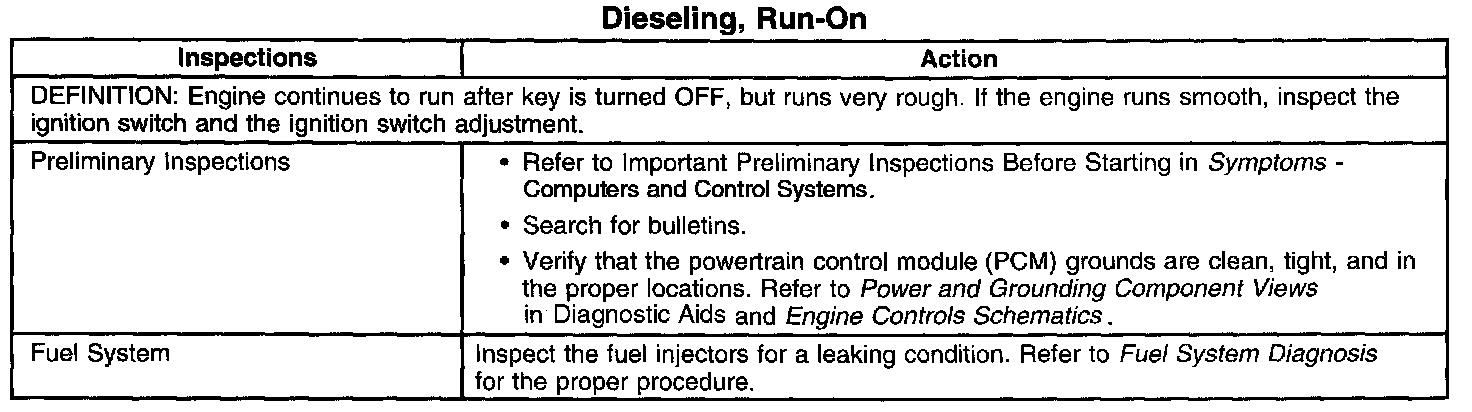 Dieseling, Run-On

| Inspections | Action |
|---|---|
| DEFINITION: Engine continues to run after key is turned OFF, but runs very rough. If the engine runs smooth, inspect the ignition switch and the ignition switch adjustment. | |
| Preliminary Inspections | • Refer to Important Preliminary Inspections Before Starting in Symptoms - Computers and Control Systems. • Search for bulletins. • Verify that the powertrain control module (PCM) grounds are clean, tight, and in the proper locations. Refer to Power and Grounding Component Views in Diagnostic Aids and Engine Controls Schematics. |
| Fuel System | Inspect the fuel injectors for a leaking condition. Refer to Fuel System Diagnosis for the proper procedure. |